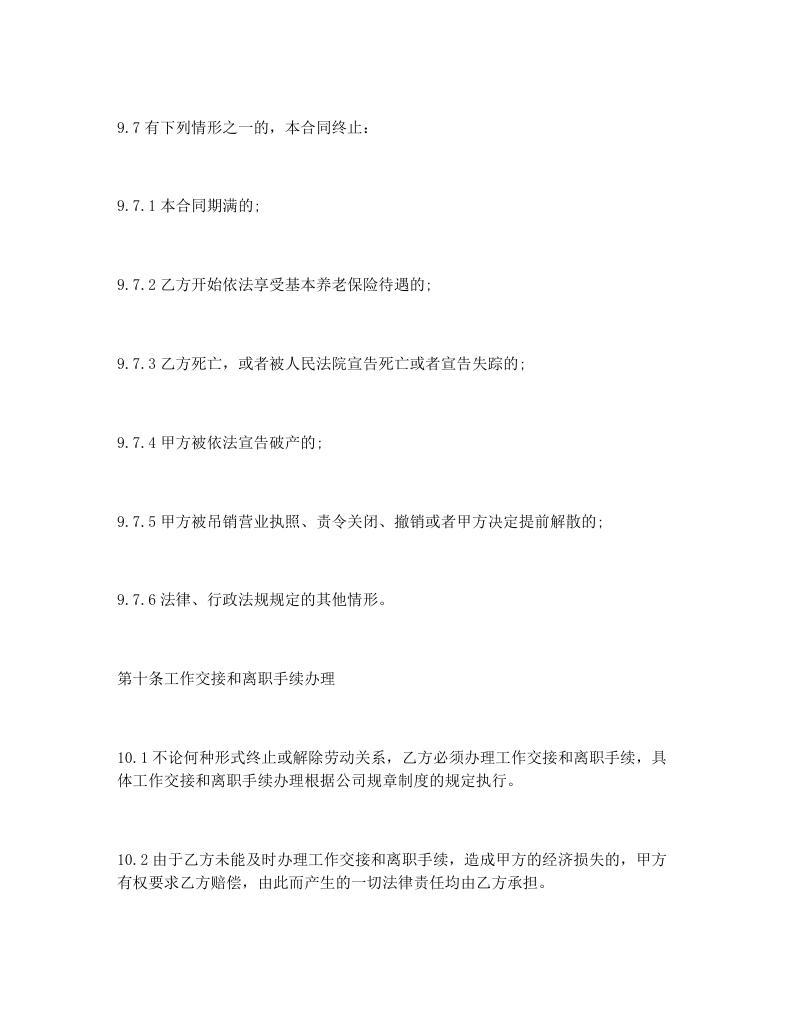 9.7 有下列情形之一的，本合同终止：

9.7.1 本合同期满的;

9.7.2 乙方开始依法享受基本养老保险待遇的;

9.7.3 乙方死亡，或者被人民法院宣告死亡或者宣告失踪的;

9.7.4 甲方被依法宣告破产的;

9.7.5 甲方被吊销营业执照、责令关闭、撤销或者甲方决定提前解散的;

9.7.6 法律、行政法规规定的其他情形。

第十条工作交接和离职手续办理

10.1 不论何种形式终止或解除劳动关系，乙方必须办理工作交接和离职手续，具体工作交接和离职手续办理根据公司规章制度的规定执行。

10.2 由于乙方未能及时办理工作交接和离职手续，造成甲方的经济损失的，甲方有权要求乙方赔偿，由此而产生的一切法律责任均由乙方承担。